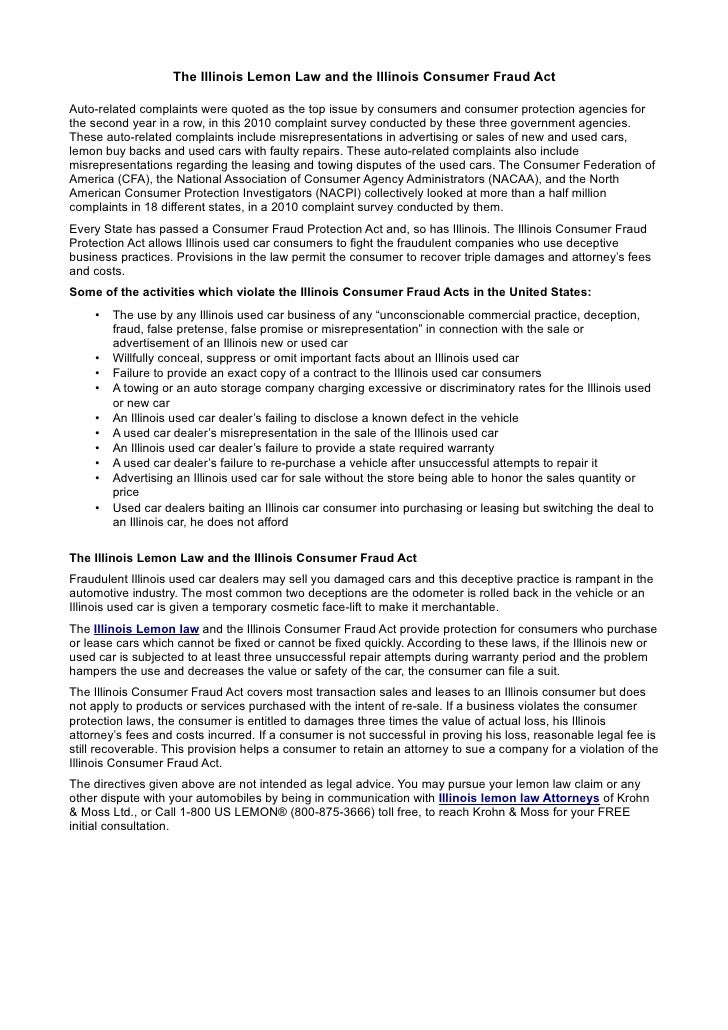 The Illinois Lemon Law and the Illinois Consumer Fraud Act

Auto-related complaints were quoted as the top issue by consumers and consumer protection agencies for the second year in a row, in this 2010 complaint survey conducted by these three government agencies. These auto-related complaints include misrepresentations in advertising or sales of new and used cars, lemon buy backs and used cars with faulty repairs. These auto-related complaints also include misrepresentations regarding the leasing and towing disputes of the used cars. The Consumer Federation of America (CFA), the National Association of Consumer Agency Administrators (NACAA), and the North American Consumer Protection Investigators (NACPI) collectively looked at more than a half million complaints in 18 different states, in a 2010 complaint survey conducted by them.

Every State has passed a Consumer Fraud Protection Act and, so has Illinois. The Illinois Consumer Fraud Protection Act allows Illinois used car consumers to fight the fraudulent companies who use deceptive business practices. Provisions in the law permit the consumer to recover triple damages and attorney's fees and costs.

Some of the activities which violate the Illinois Consumer Fraud Acts in the United States:

• The use by any Illinois used car business of any "unconscionable commercial practice, deception, fraud, false pretense, false promise or misrepresentation" in connection with the sale or advertisement of an Illinois new or used car
• Willfully conceal, suppress or omit important facts about an Illinois used car
• Failure to provide an exact copy of a contract to the Illinois used car consumers
• A towing or an auto storage company charging excessive or discriminatory rates for the Illinois used or new car
• An Illinois used car dealer's failing to disclose a known defect in the vehicle
• A used car dealer's misrepresentation in the sale of the Illinois used car
• An Illinois used car dealer's failure to provide a state required warranty
• A used car dealer's failure to re-purchase a vehicle after unsuccessful attempts to repair it
• Advertising an Illinois used car for sale without the store being able to honor the sales quantity or price
• Used car dealers baiting an Illinois car consumer into purchasing or leasing but switching the deal to an Illinois car, he does not afford

The Illinois Lemon Law and the Illinois Consumer Fraud Act

Fraudulent Illinois used car dealers may sell you damaged cars and this deceptive practice is rampant in the automotive industry. The most common two deceptions are the odometer is rolled back in the vehicle or an Illinois used car is given a temporary cosmetic face-lift to make it merchantable.

The Illinois Lemon law and the Illinois Consumer Fraud Act provide protection for consumers who purchase or lease cars which cannot be fixed or cannot be fixed quickly. According to these laws, if the Illinois new or used car is subjected to at least three unsuccessful repair attempts during warranty period and the problem hampers the use and decreases the value or safety of the car, the consumer can file a suit.

The Illinois Consumer Fraud Act covers most transaction sales and leases to an Illinois consumer but does not apply to products or services purchased with the intent of re-sale. If a business violates the consumer protection laws, the consumer is entitled to damages three times the value of actual loss, his Illinois attorney's fees and costs incurred. If a consumer is not successful in proving his loss, reasonable legal fee is still recoverable. This provision helps a consumer to retain an attorney to sue a company for a violation of the Illinois Consumer Fraud Act.

The directives given above are not intended as legal advice. You may pursue your lemon law claim or any other dispute with your automobiles by being in communication with Illinois lemon law Attorneys of Krohn & Moss Ltd., or Call 1-800 US LEMON® (800-875-3666) toll free, to reach Krohn & Moss for your FREE initial consultation.